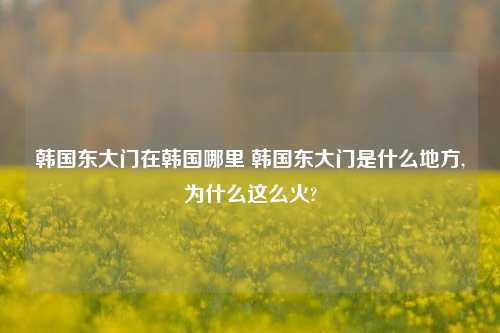 韩国东大门在韩国哪里 韩国东大门是什么地方,为什么这么火?